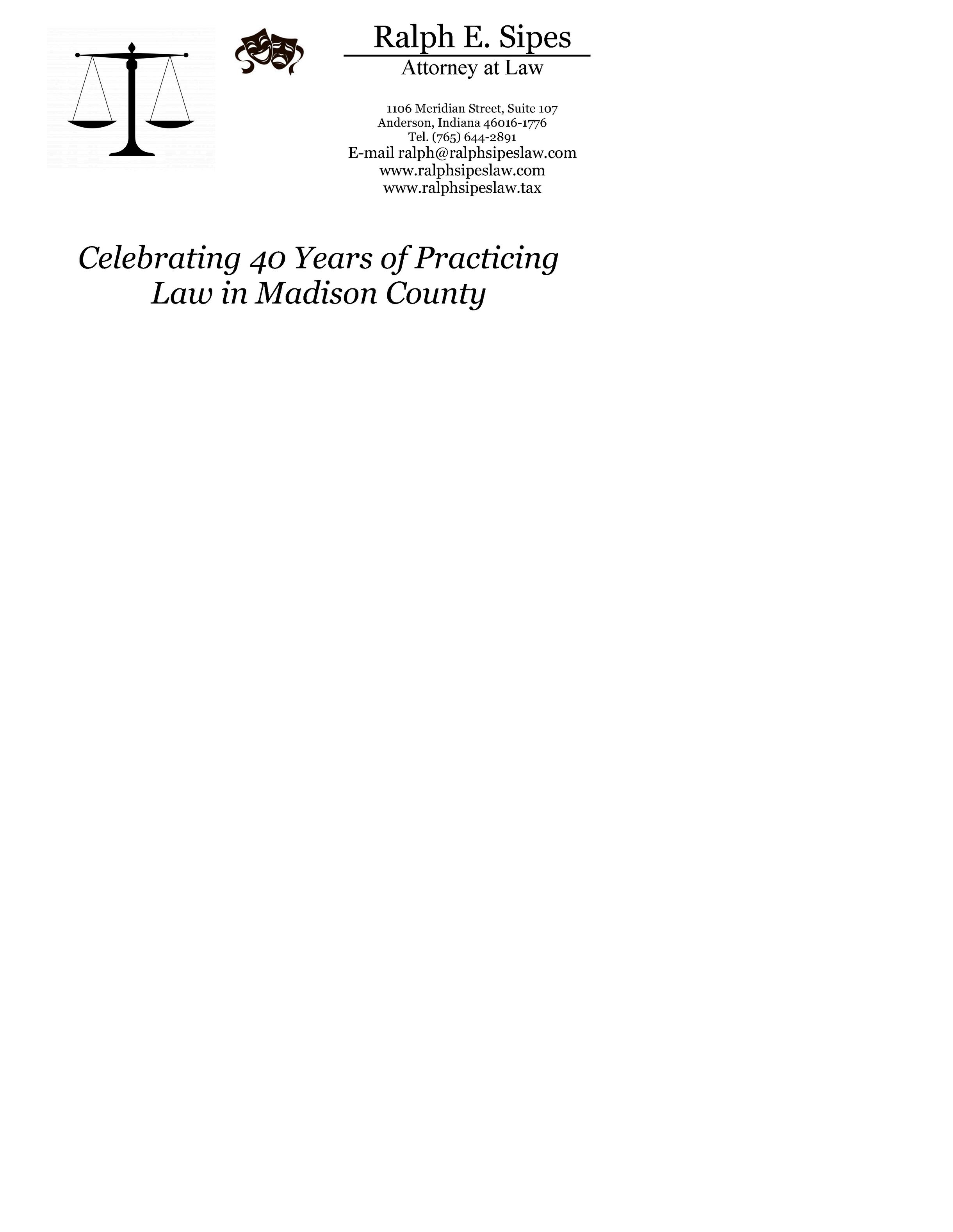 Ralph E. Sipes
Attorney at Law

1106 Meridian Street, Suite 107
Anderson, Indiana 46016-1776
Tel. (765) 644-2891
E-mail ralph@ralphsipeslaw.com
www.ralphsipeslaw.com
www.ralphsipeslaw.tax

Celebrating 40 Years of Practicing Law in Madison County